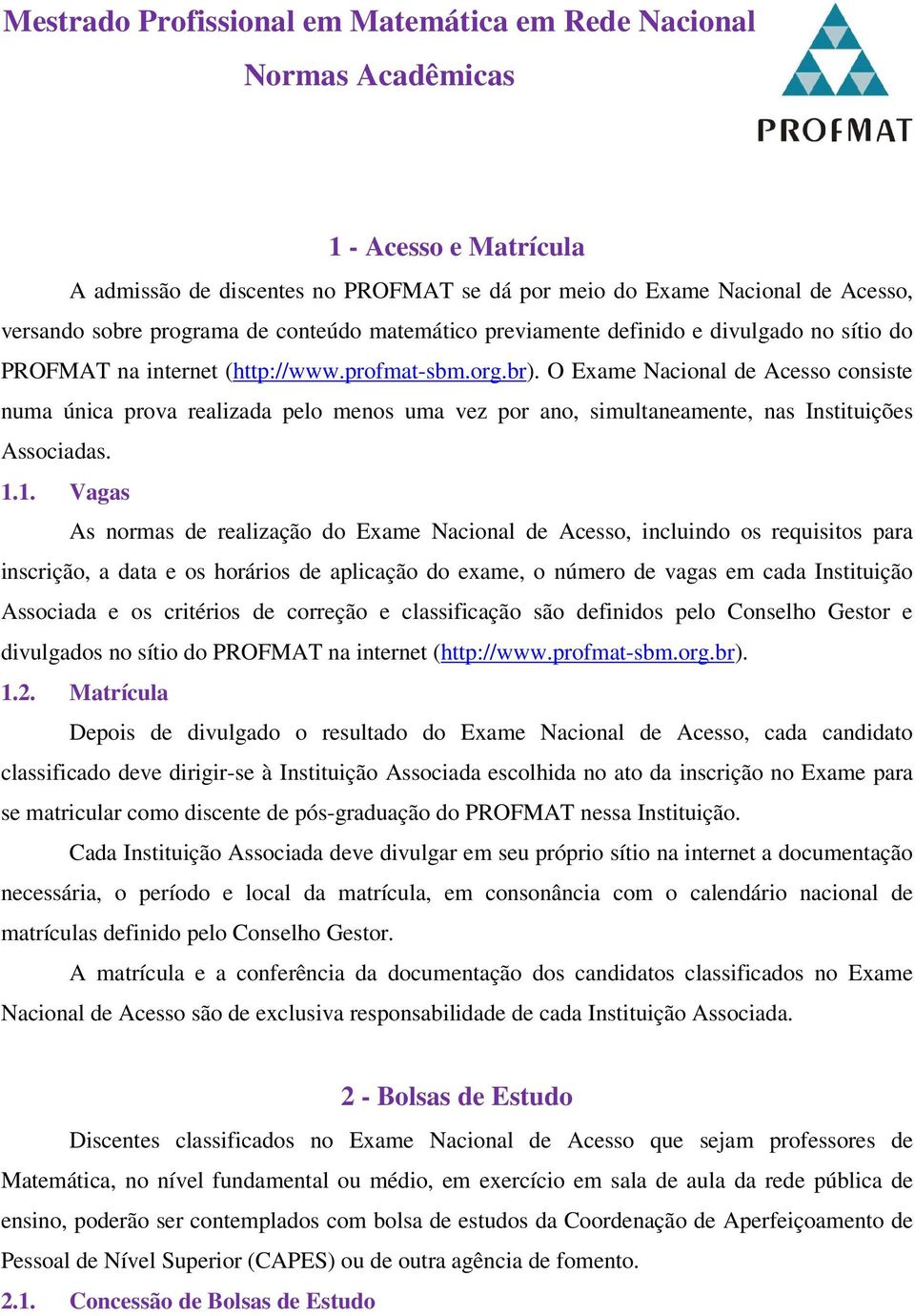 Mestrado Profissional em Matemática em Rede Nacional
Normas Acadêmicas

PROFMAT

1 - Acesso e Matrícula

A admissão de discentes no PROFMAT se dá por meio do Exame Nacional de Acesso, versando sobre programa de conteúdo matemático previamente definido e divulgado no sítio do PROFMAT na internet (http://www.profmat-sbm.org.br). O Exame Nacional de Acesso consiste numa única prova realizada pelo menos uma vez por ano, simultaneamente, nas Instituições Associadas.

1.1. Vagas

As normas de realização do Exame Nacional de Acesso, incluindo os requisitos para inscrição, a data e os horários de aplicação do exame, o número de vagas em cada Instituição Associada e os critérios de correção e classificação são definidos pelo Conselho Gestor e divulgados no sítio do PROFMAT na internet (http://www.profmat-sbm.org.br).

1.2. Matrícula

Depois de divulgado o resultado do Exame Nacional de Acesso, cada candidato classificado deve dirigir-se à Instituição Associada escolhida no ato da inscrição no Exame para se matricular como discente de pós-graduação do PROFMAT nessa Instituição.

Cada Instituição Associada deve divulgar em seu próprio sítio na internet a documentação necessária, o período e local da matrícula, em consonância com o calendário nacional de matrículas definido pelo Conselho Gestor.

A matrícula e a conferência da documentação dos candidatos classificados no Exame Nacional de Acesso são de exclusiva responsabilidade de cada Instituição Associada.

2 - Bolsas de Estudo

Discentes classificados no Exame Nacional de Acesso que sejam professores de Matemática, no nível fundamental ou médio, em exercício em sala de aula da rede pública de ensino, poderão ser contemplados com bolsa de estudos da Coordenação de Aperfeiçoamento de Pessoal de Nível Superior (CAPES) ou de outra agência de fomento.

2.1. Concessão de Bolsas de Estudo